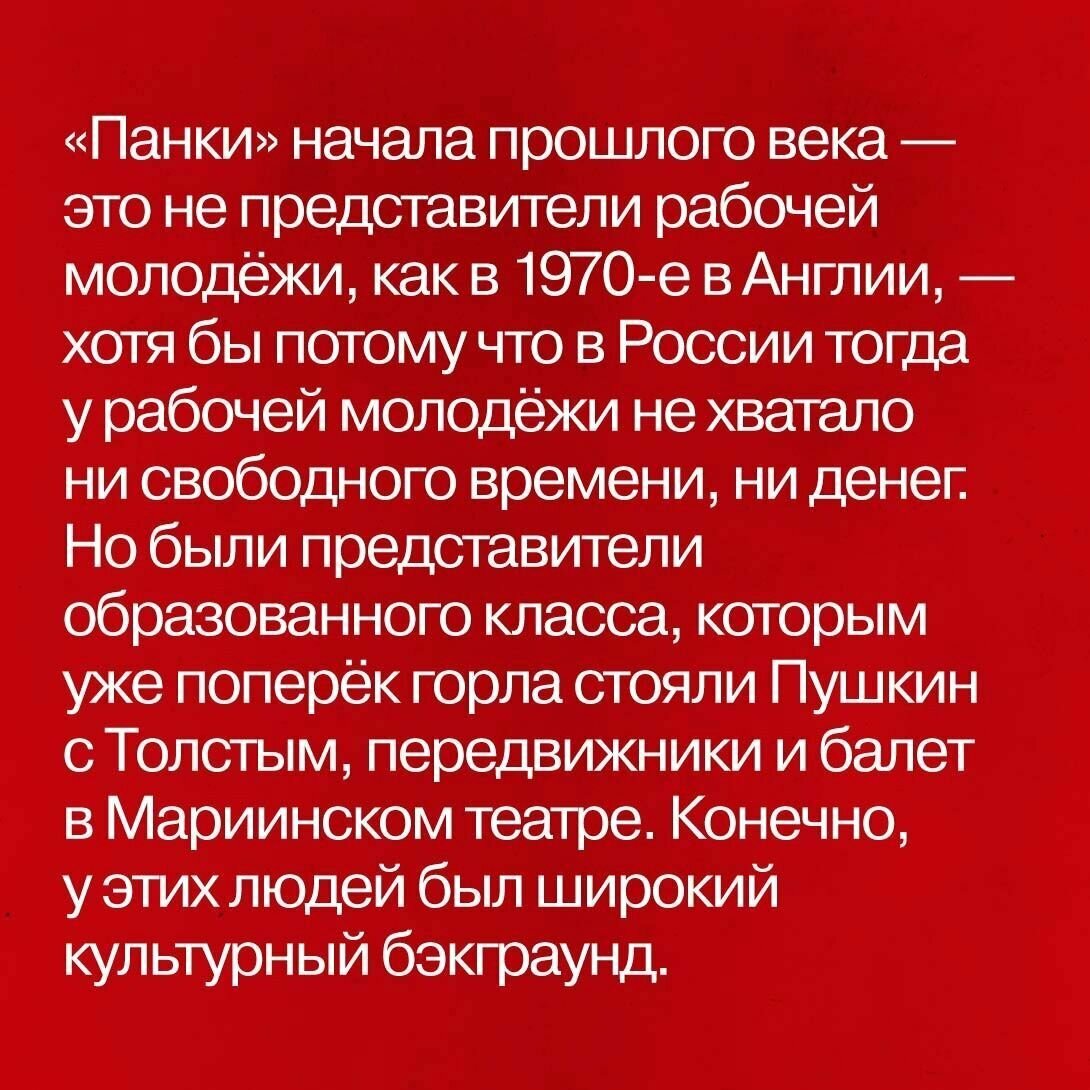 «Панки» начала прошлого века — это не представители рабочей молодёжи, как в 1970-е в Англии, — хотя бы потому что в России тогда у рабочей молодёжи не хватало ни свободного времени, ни денег. Но были представители образованного класса, которым уже поперёк горла стояли Пушкин с Толстым, передвижники и балет в Мариинском театре. Конечно, у этих людей был широкий культурный бэкграунд.